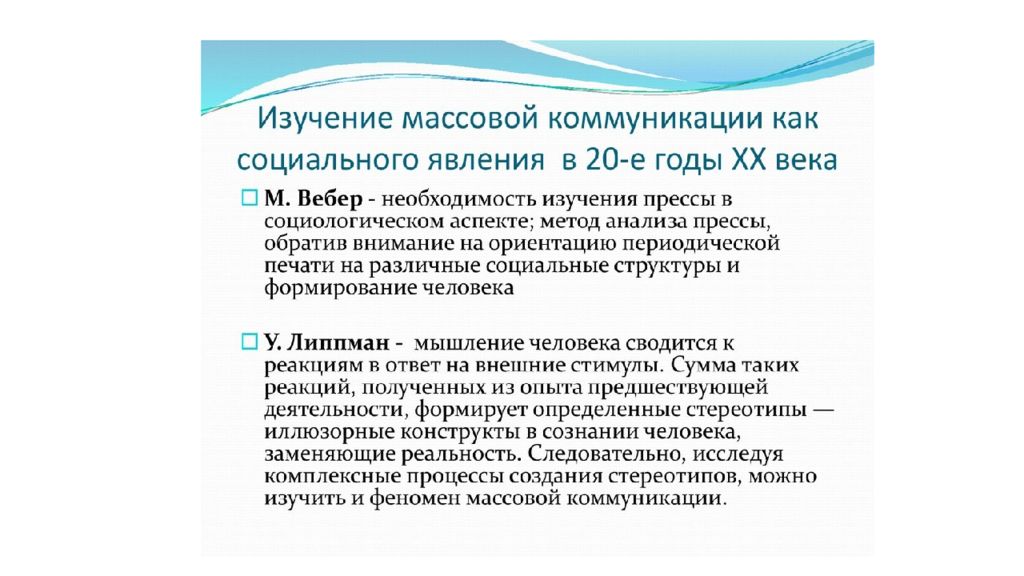 Изучение массовой коммуникации как социального явления в 20-е годы XX века

М. Вебер - необходимость изучения прессы в социологическом аспекте; метод анализа прессы, обратив внимание на ориентацию периодической печати на различные социальные структуры и формирование человека

У. Липпман - мышление человека сводится к реакциям в ответ на внешние стимулы. Сумма таких реакций, полученных из опыта предшествующей деятельности, формирует определенные стереотипы — иллюзорные конструкты в сознании человека, заменяющие реальность. Следовательно, исследуя комплексные процессы создания стереотипов, можно изучить и феномен массовой коммуникации.